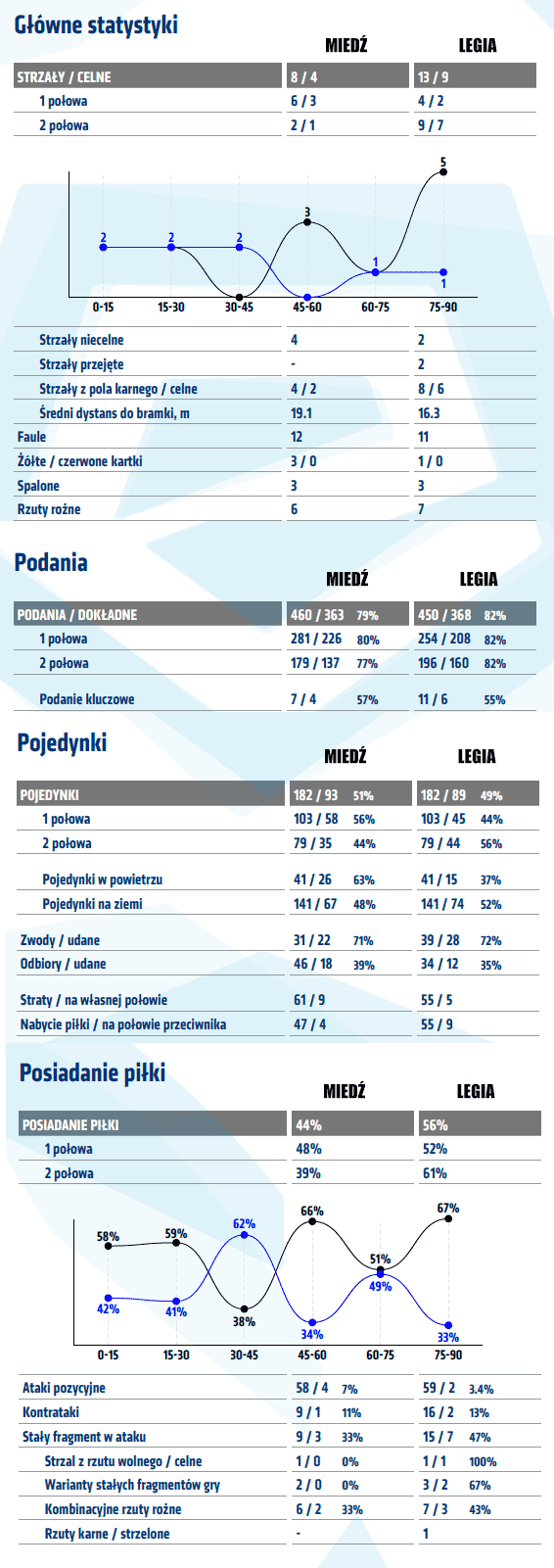 Główne statystyki

| | MIEDŹ | LEGIA |
|---|---|---|
| STRZAŁY / CELNE | 8 / 4 | 13 / 9 |
| 1 połowa | 6 / 3 | 4 / 2 |
| 2 połowa | 2 / 1 | 9 / 7 |

2 2 2 3 1 5 1
0-15 15-30 30-45 45-60 60-75 75-90

| | | |
|---|---|---|
| Strzały niecelne | 4 | 2 |
| Strzały przejęte | - | 2 |
| Strzały z pola karnego / celne | 4 / 2 | 8 / 6 |
| Średni dystans do bramki, m | 19.1 | 16.3 |
| Faule | 12 | 11 |
| Żółte / czerwone kartki | 3 / 0 | 1 / 0 |
| Spalone | 3 | 3 |
| Rzuty rożne | 6 | 7 |

Podania

| | MIEDŹ | LEGIA |
|---|---|---|
| PODANIA / DOKŁADNE | 460 / 363 79% | 450 / 368 82% |
| 1 połowa | 281 / 226 80% | 254 / 208 82% |
| 2 połowa | 179 / 137 77% | 196 / 160 82% |
| Podanie kluczowe | 7 / 4 57% | 11 / 6 55% |

Pojedynki

| | MIEDŹ | LEGIA |
|---|---|---|
| POJEDYNKI | 182 / 93 51% | 182 / 89 49% |
| 1 połowa | 103 / 58 56% | 103 / 45 44% |
| 2 połowa | 79 / 35 44% | 79 / 44 56% |
| Pojedynki w powietrzu | 41 / 26 63% | 41 / 15 37% |
| Pojedynki na ziemi | 141 / 67 48% | 141 / 74 52% |
| Zwody / udane | 31 / 22 71% | 39 / 28 72% |
| Odbiory / udane | 46 / 18 39% | 34 / 12 35% |
| Straty / na własnej połowie | 61 / 9 | 55 / 5 |
| Nabycie piłki / na połowie przeciwnika | 47 / 4 | 55 / 9 |

Posiadanie piłki

| | MIEDŹ | LEGIA |
|---|---|---|
| POSIADANIE PIŁKI | 44% | 56% |
| 1 połowa | 48% | 52% |
| 2 połowa | 39% | 61% |

58% 59% 62% 66% 51% 67% 42% 41% 38% 34% 49% 33%
0-15 15-30 30-45 45-60 60-75 75-90

| | | |
|---|---|---|
| Ataki pozycyjne | 58 / 4 7% | 59 / 2 3.4% |
| Kontrataki | 9 / 1 11% | 16 / 2 13% |
| Stały fragment w ataku | 9 / 3 33% | 15 / 7 47% |
| Strzał z rzutu wolnego / celne | 1 / 0 0% | 1 / 1 100% |
| Warianty stałych fragmentów gry | 2 / 0 0% | 3 / 2 67% |
| Kombinacyjne rzuty rożne | 6 / 2 33% | 7 / 3 43% |
| Rzuty karne / strzelone | - | 1 |